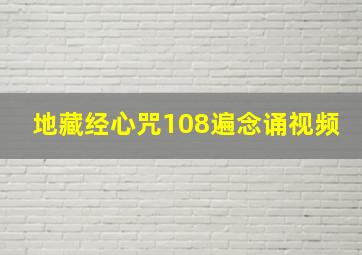 地藏经心咒108遍念诵视频